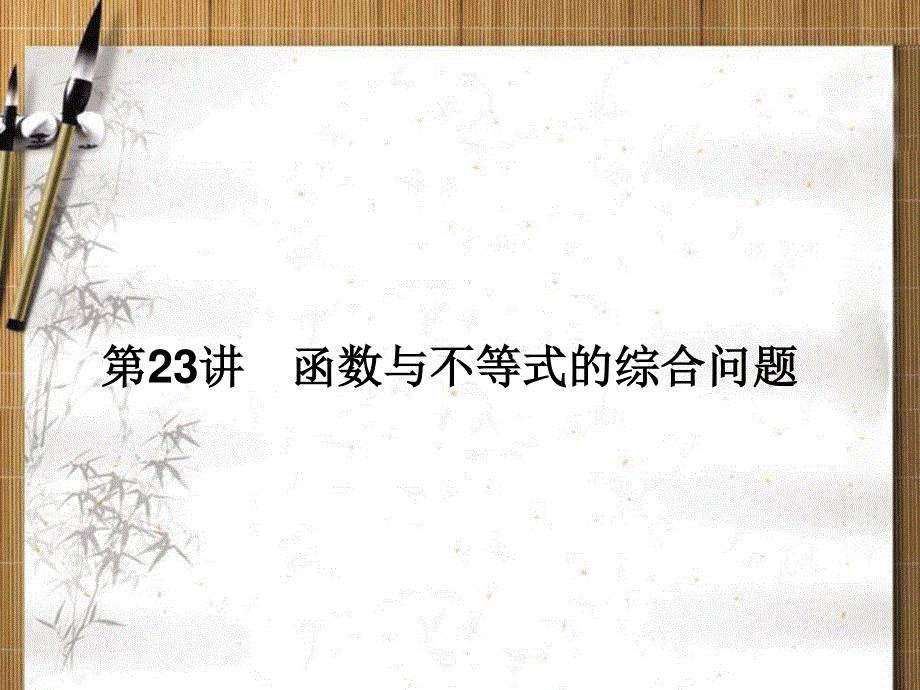 第23讲　函数与不等式的综合问题